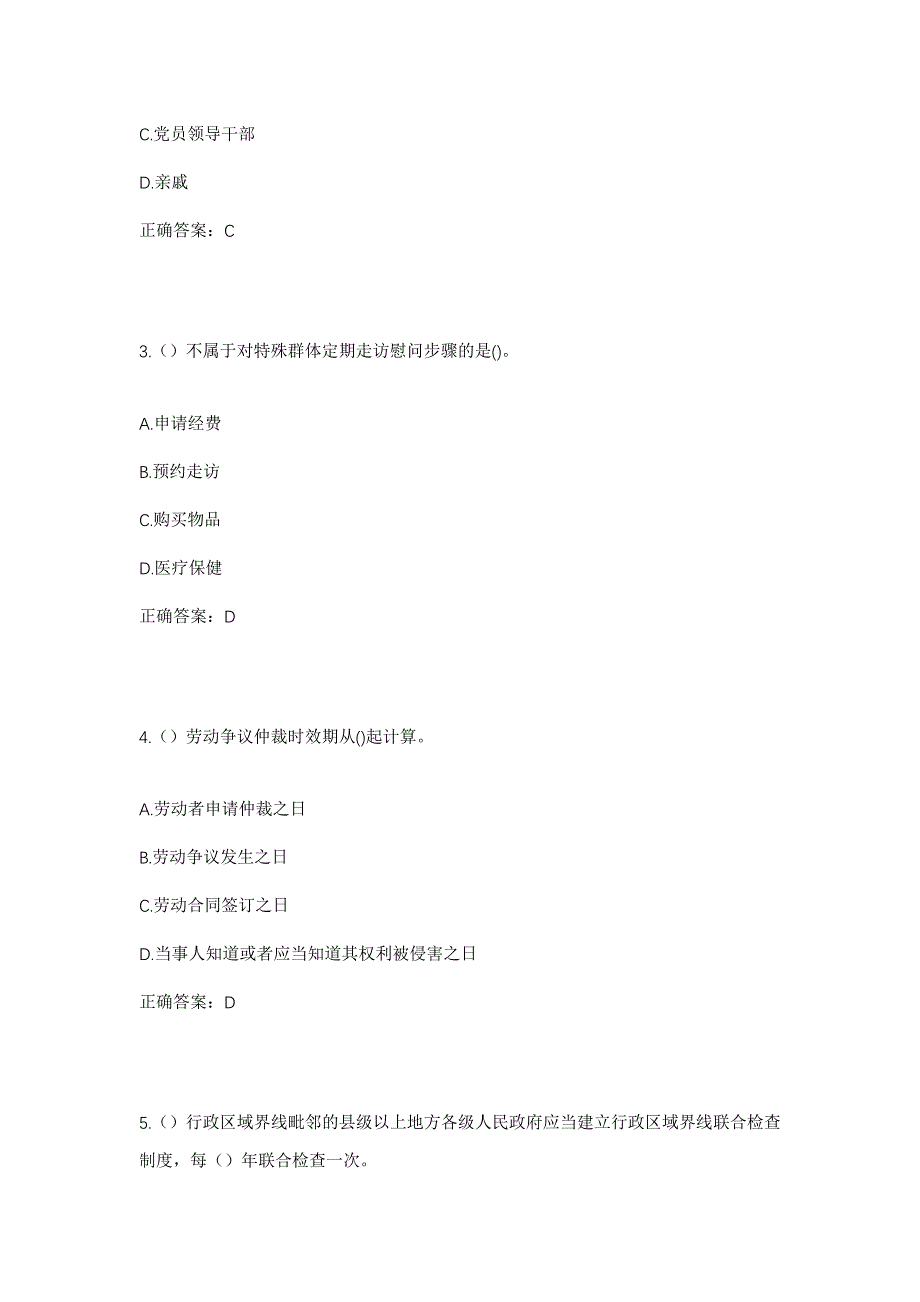 C.党员领导干部

D.亲戚

正确答案：C

3.（）不属于对特殊群体定期走访慰问步骤的是()。

A.申请经费

B.预约走访

C.购买物品

D.医疗保健

正确答案：D

4.（）劳动争议仲裁时效期从()起计算。

A.劳动者申请仲裁之日

B.劳动争议发生之日

C.劳动合同签订之日

D.当事人知道或者应当知道其权利被侵害之日

正确答案：D

5.（）行政区域界线毗邻的县级以上地方各级人民政府应当建立行政区域界线联合检查制度，每（）年联合检查一次。